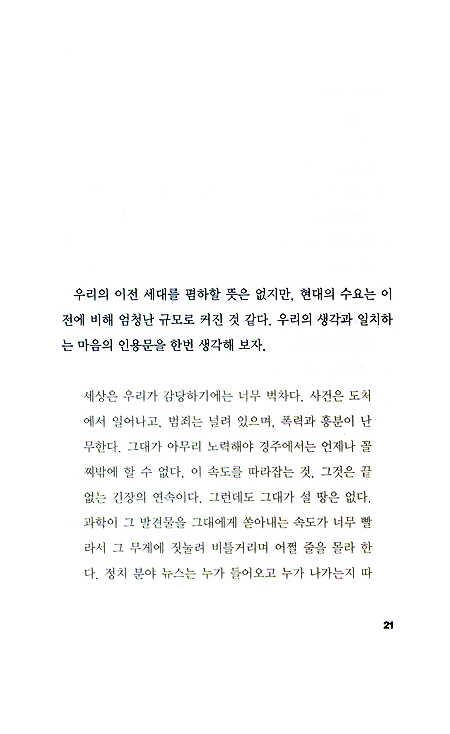 우리의 이전 세대를 폄하할 뜻은 없지만, 현대의 수요는 이전에 비해 엄청난 규모로 커진 것 같다. 우리의 생각과 일치하는 마음의 인용문을 한번 생각해 보자.

세상은 우리가 감당하기에는 너무 벅차다. 사건은 도처에서 일어나고, 범죄는 널려 있으며, 폭력과 흥분이 난무한다. 그대가 아무리 노력해야 경주에서는 언제나 꼴찌밖에 할 수 없다. 이 속도를 따라잡는 것, 그것은 끝없는 긴장의 연속이다. 그런데도 그대가 설 땅은 없다. 과학이 그 발견물을 그대에게 쏟아내는 속도가 너무 빨라서 그 무게에 짓눌려 비틀거리며 어쩔 줄을 몰라 한다. 정치 분야 뉴스는 누가 들어오고 누가 나가는지 따

21